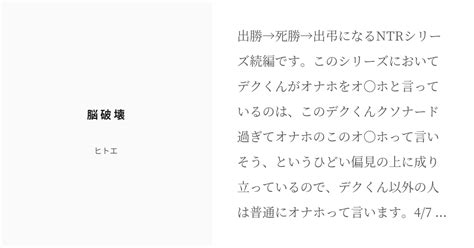 脳破壊

ヒトエ

出勝→死勝→出弔になるNTRシリーズ続編です。このシリーズにおいてデクくんがオナホをオ〇ホと言っているのは、このデクくんクソナード過ぎてオナホのこのオ〇ホって言いそう、というひどい偏見の上に成り立っているので、デクくん以外の人は普通にオナホって言います。4/7 ...